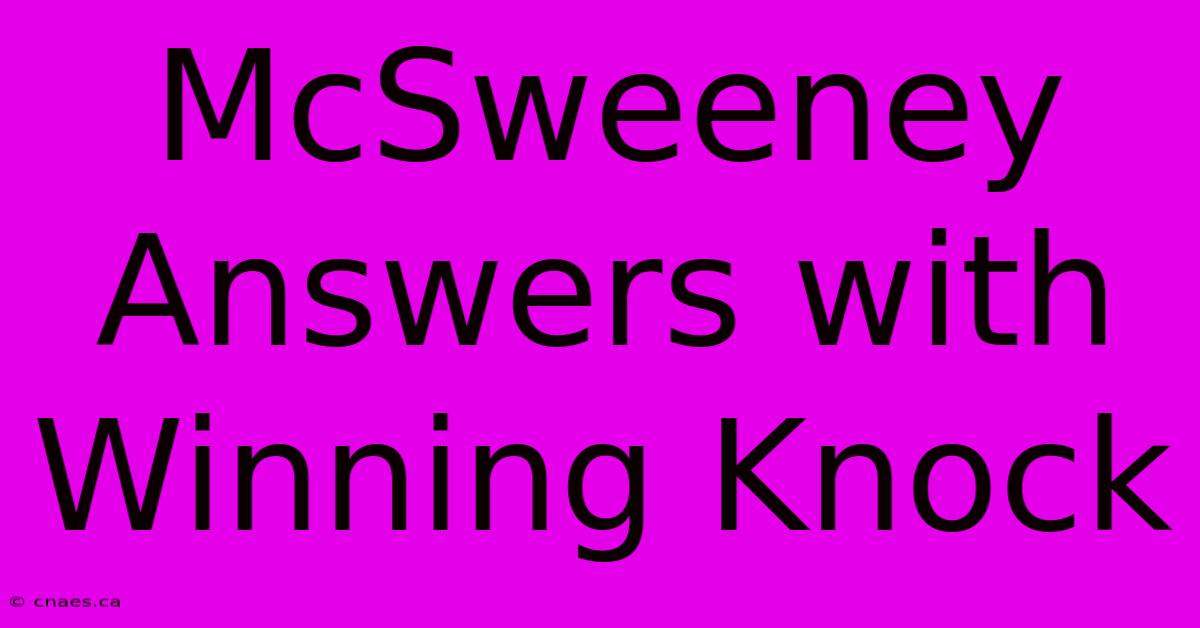 McSweeney Answers with Winning Knock

© cnaes.ca